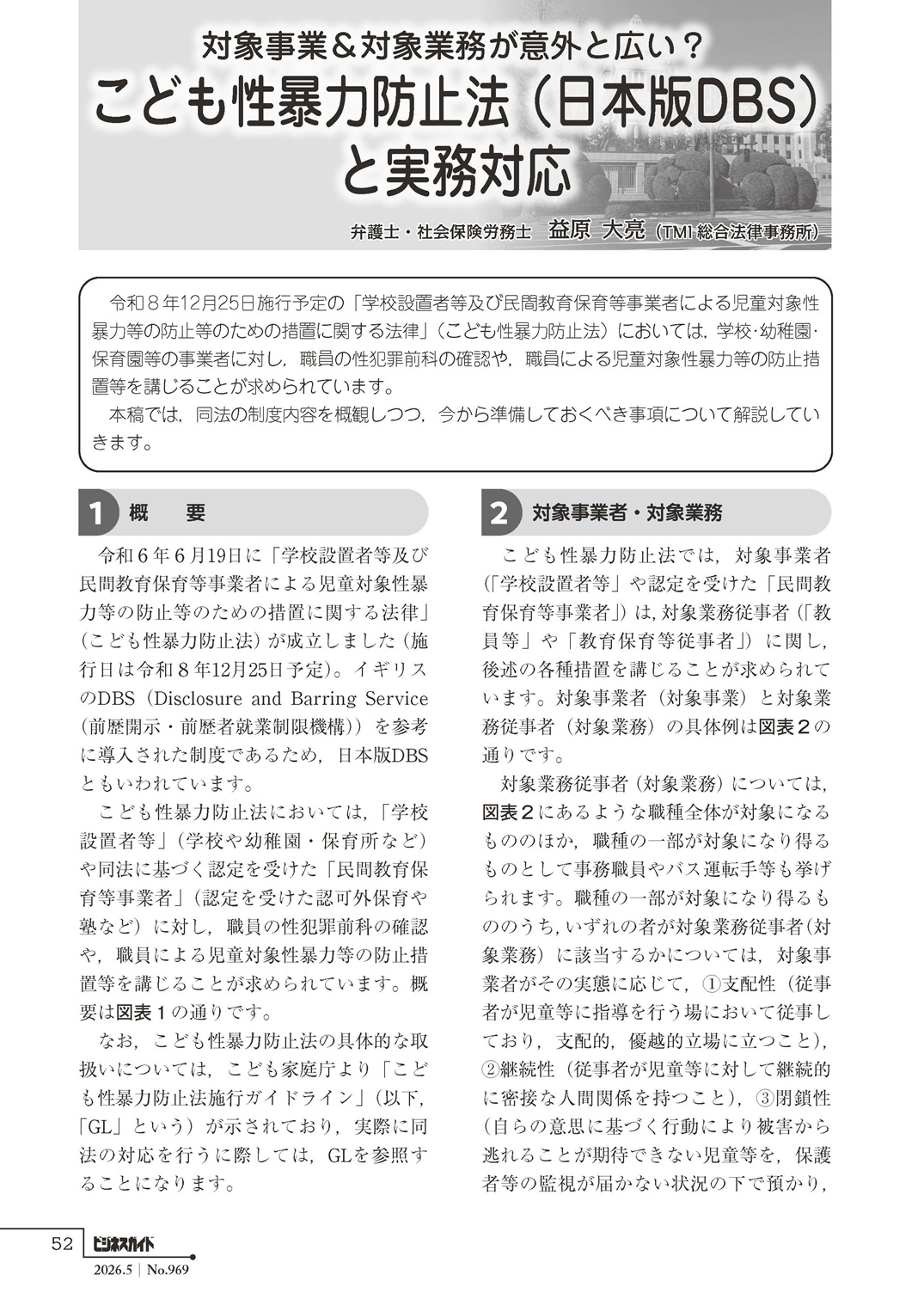 対象事業＆対象業務が意外と広い？

こども性暴力防止法（日本版DBS）と実務対応

弁護士・社会保険労務士　益原　大亮（TMI 総合法律事務所）

令和８年12月25日施行予定の「学校設置者等及び民間教育保育等事業者による児童対象性暴力等の防止等のための措置に関する法律」（こども性暴力防止法）においては，学校･幼稚園･保育園等の事業者に対し，職員の性犯罪前科の確認や，職員による児童対象性暴力等の防止措置等を講じることが求められています。

本稿では，同法の制度内容を概観しつつ，今から準備しておくべき事項について解説していきます。

1 概　要

令和６年６月19日に「学校設置者等及び民間教育保育等事業者による児童対象性暴力等の防止等のための措置に関する法律」（こども性暴力防止法）が成立しました（施行日は令和８年12月25日予定）。イギリスのDBS（Disclosure and Barring Service（前歴開示・前歴者就業制限機構））を参考に導入された制度であるため，日本版DBSともいわれています。

こども性暴力防止法においては，「学校設置者等」（学校や幼稚園・保育所など）や同法に基づく認定を受けた「民間教育保育等事業者」（認定を受けた認可外保育や塾など）に対し，職員の性犯罪前科の確認や，職員による児童対象性暴力等の防止措置等を講じることが求められています。概要は図表１の通りです。

なお，こども性暴力防止法の具体的な取扱いについては，こども家庭庁より「こども性暴力防止法施行ガイドライン」（以下，「GL」という）が示されており，実際に同法の対応を行うに際しては，GLを参照することになります。

2 対象事業者・対象業務

こども性暴力防止法では，対象事業者（「学校設置者等」や認定を受けた「民間教育保育等事業者」）は，対象業務従事者（「教員等」や「教育保育等従事者」）に関し，後述の各種措置を講じることが求められています。対象事業者（対象事業）と対象業務従事者（対象業務）の具体例は図表２の通りです。

対象業務従事者（対象業務）については，図表２にあるような職種全体が対象になるもののほか，職種の一部が対象になり得るものとして事務職員やバス運転手等も挙げられます。職種の一部が対象になり得るもののうち，いずれの者が対象業務従事者（対象業務）に該当するかについては，対象事業者がその実態に応じて，①支配性（従事者が児童等に指導を行う場において従事しており，支配的，優越的立場に立つこと），②継続性（従事者が児童等に対して継続的に密接な人間関係を持つこと），③閉鎖性（自らの意思に基づく行動により被害から逃れることが期待できない児童等を，保護者等の監視が届かない状況の下で預かり，

52　ビジネスガイド
2026.5 | No.969